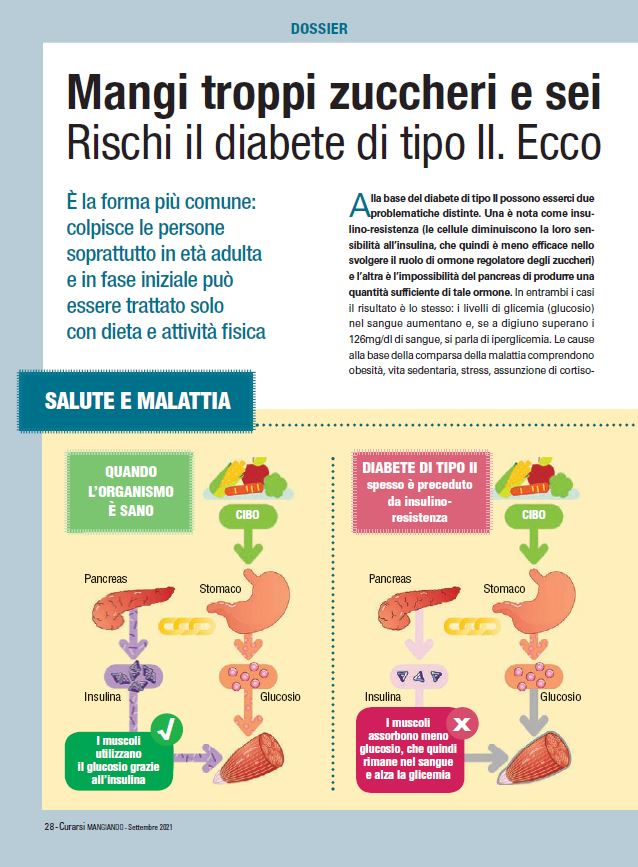 DOSSIER

Mangi troppi zuccheri e sei
Rischi il diabete di tipo II. Ecco

È la forma più comune: colpisce le persone soprattutto in età adulta e in fase iniziale può essere trattato solo con dieta e attività fisica

Alla base del diabete di tipo II possono esserci due problematiche distinte. Una è nota come insulino-resistenza (le cellule diminuiscono la loro sensibilità all'insulina, che quindi è meno efficace nello svolgere il ruolo di ormone regolatore degli zuccheri) e l'altra è l'impossibilità del pancreas di produrre una quantità sufficiente di tale ormone. In entrambi i casi il risultato è lo stesso: i livelli di glicemia (glucosio) nel sangue aumentano e, se a digiuno superano i 126mg/dl di sangue, si parla di iperglicemia. Le cause alla base della comparsa della malattia comprendono obesità, vita sedentaria, stress, assunzione di cortiso-

SALUTE E MALATTIA

QUANDO L'ORGANISMO È SANO

CIBO

Pancreas

Stomaco

Insulina

Glucosio

I muscoli utilizzano il glucosio grazie all'insulina

DIABETE DI TIPO II spesso è preceduto da insulino-resistenza

CIBO

Pancreas

Stomaco

Insulina

Glucosio

I muscoli assorbono meno glucosio, che quindi rimane nel sangue e alza la glicemia

28 - Curarsi MANGIANDO - Settembre 2021